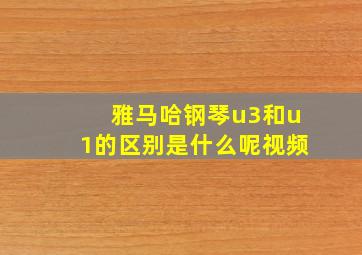 雅马哈钢琴u3和u1的区别是什么呢视频